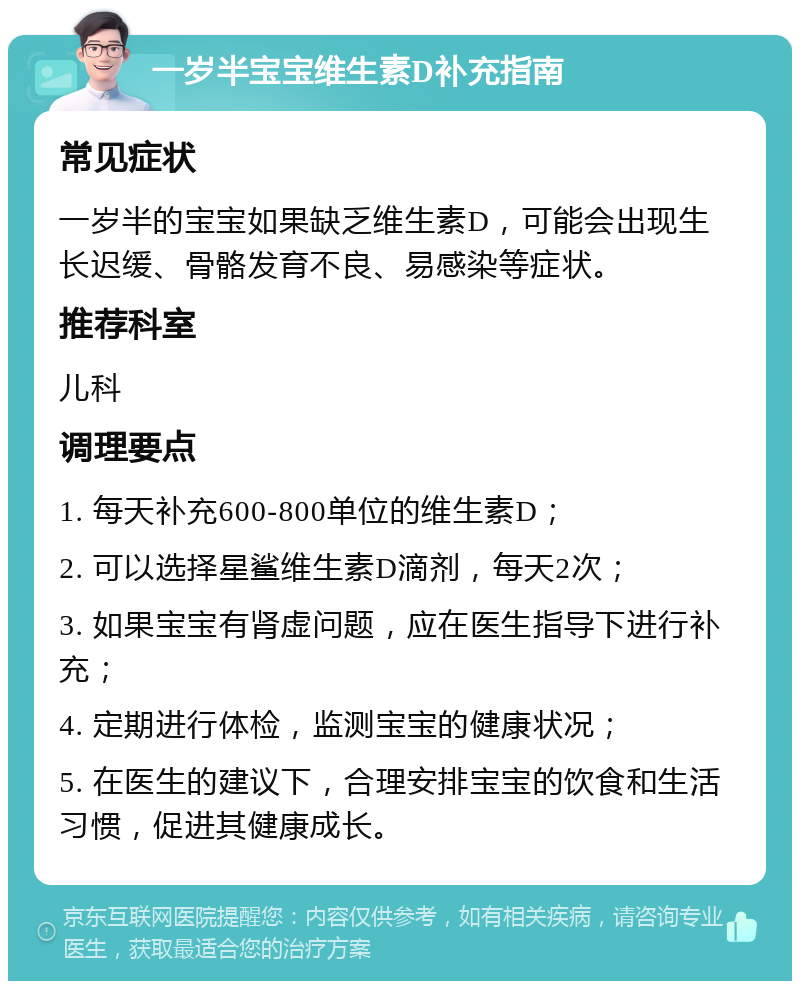 一岁半宝宝维生素D补充指南

常见症状

一岁半的宝宝如果缺乏维生素D，可能会出现生长迟缓、骨骼发育不良、易感染等症状。

推荐科室

儿科

调理要点

1. 每天补充600-800单位的维生素D；

2. 可以选择星鲨维生素D滴剂，每天2次；

3. 如果宝宝有肾虚问题，应在医生指导下进行补充；

4. 定期进行体检，监测宝宝的健康状况；

5. 在医生的建议下，合理安排宝宝的饮食和生活习惯，促进其健康成长。

京东互联网医院提醒您：内容仅供参考，如有相关疾病，请咨询专业医生，获取最适合您的治疗方案